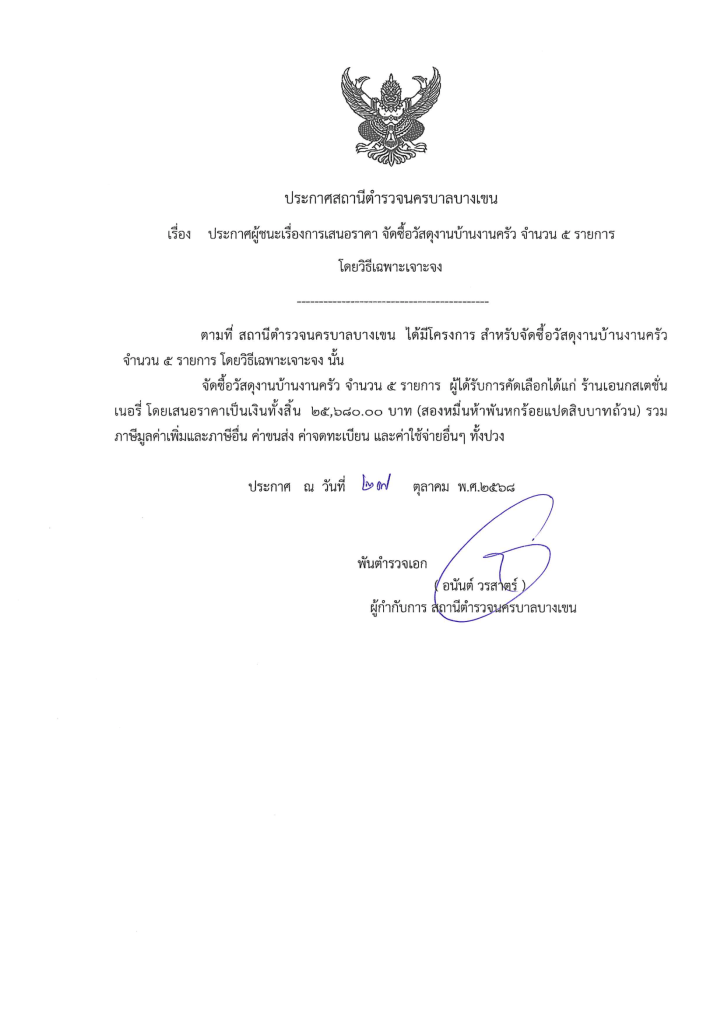 ประกาศสถานีตำรวจนครบาลบางเขน

เรื่อง ประกาศผู้ชนะเรื่องการเสนอราคา จัดซื้อวัสดุงานบ้านงานครัว จำนวน ๕ รายการ โดยวิธีเฉพาะเจาะจง

--------------------------------------------

ตามที่ สถานีตำรวจนครบาลบางเขน ได้มีโครงการ สำหรับจัดซื้อวัสดุงานบ้านงานครัว จำนวน ๕ รายการ โดยวิธีเฉพาะเจาะจง นั้น

จัดซื้อวัสดุงานบ้านงานครัว จำนวน ๕ รายการ ผู้ได้รับการคัดเลือกได้แก่ ร้านเอนกสเตชั่นเนอรี่ โดยเสนอราคาเป็นเงินทั้งสิ้น ๒๕,๖๘๐.๐๐ บาท (สองหมื่นห้าพันหกร้อยแปดสิบบาทถ้วน) รวมภาษีมูลค่าเพิ่มและภาษีอื่น ค่าขนส่ง ค่าจดทะเบียน และค่าใช้จ่ายอื่นๆ ทั้งปวง

ประกาศ ณ วันที่ ๒๗ ตุลาคม พ.ศ.๒๕๖๘

พันตำรวจเอก
( อนันต์ วรสาตร์ )
ผู้กำกับการ สถานีตำรวจนครบาลบางเขน